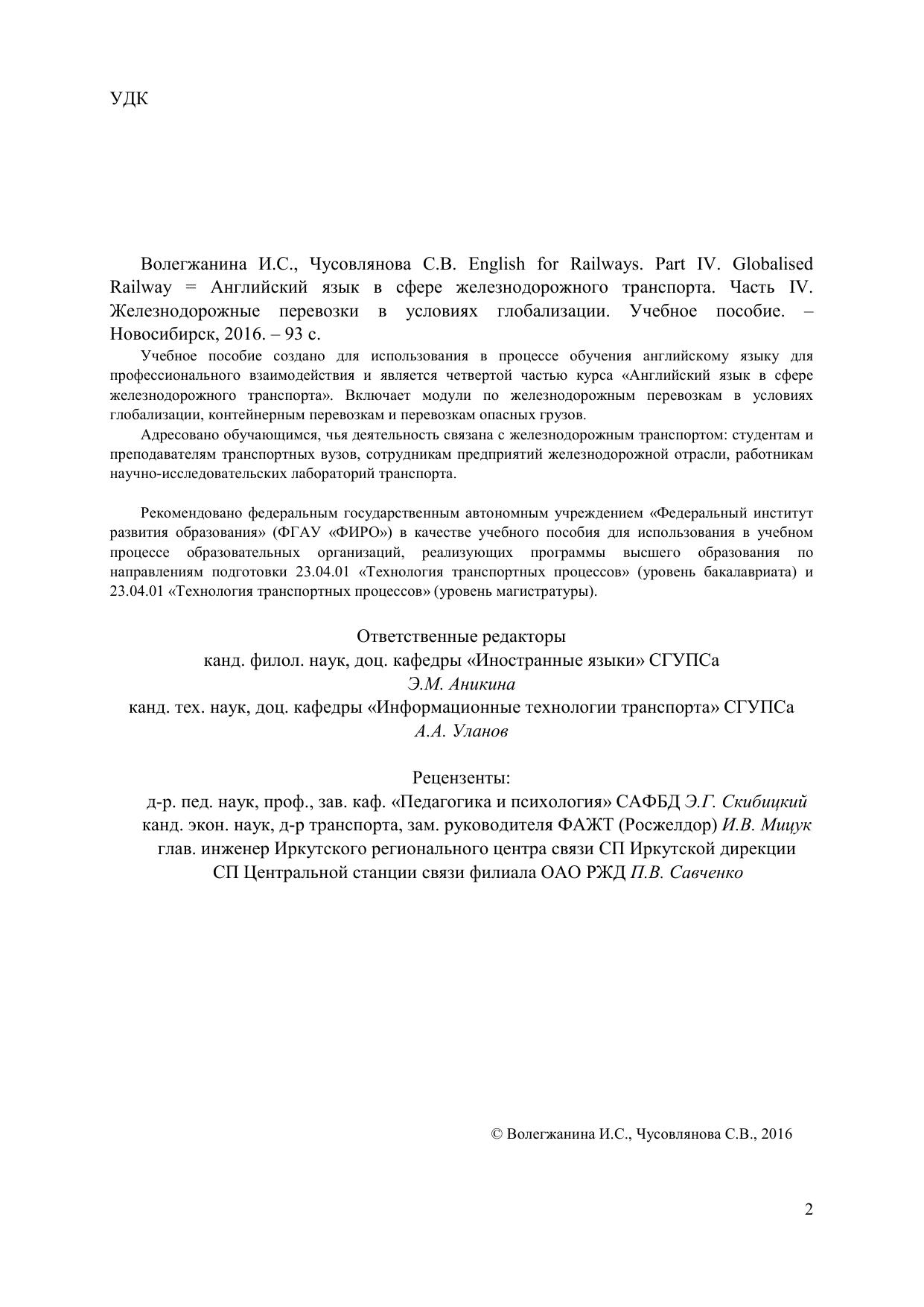 УДК

Волегжанина И.С., Чусовлянова С.В. English for Railways. Part IV. Globalised Railway = Английский язык в сфере железнодорожного транспорта. Часть IV. Железнодорожные перевозки в условиях глобализации. Учебное пособие. – Новосибирск, 2016. – 93 с.

Учебное пособие создано для использования в процессе обучения английскому языку для профессионального взаимодействия и является четвертой частью курса «Английский язык в сфере железнодорожного транспорта». Включает модули по железнодорожным перевозкам в условиях глобализации, контейнерным перевозкам и перевозкам опасных грузов.

Адресовано обучающимся, чья деятельность связана с железнодорожным транспортом: студентам и преподавателям транспортных вузов, сотрудникам предприятий железнодорожной отрасли, работникам научно-исследовательских лабораторий транспорта.

Рекомендовано федеральным государственным автономным учреждением «Федеральный институт развития образования» (ФГАУ «ФИРО») в качестве учебного пособия для использования в учебном процессе образовательных организаций, реализующих программы высшего образования по направлениям подготовки 23.04.01 «Технология транспортных процессов» (уровень бакалавриата) и 23.04.01 «Технология транспортных процессов» (уровень магистратуры).

Ответственные редакторы
канд. филол. наук, доц. кафедры «Иностранные языки» СГУПСа
Э.М. Аникина
канд. тех. наук, доц. кафедры «Информационные технологии транспорта» СГУПСа
А.А. Уланов

Рецензенты:
д-р. пед. наук, проф., зав. каф. «Педагогика и психология» САФБД Э.Г. Скибицкий
канд. экон. наук, д-р транспорта, зам. руководителя ФАЖТ (Росжелдор) И.В. Мицук
глав. инженер Иркутского регионального центра связи СП Иркутской дирекции СП Центральной станции связи филиала ОАО РЖД П.В. Савченко

© Волегжанина И.С., Чусовлянова С.В., 2016

2